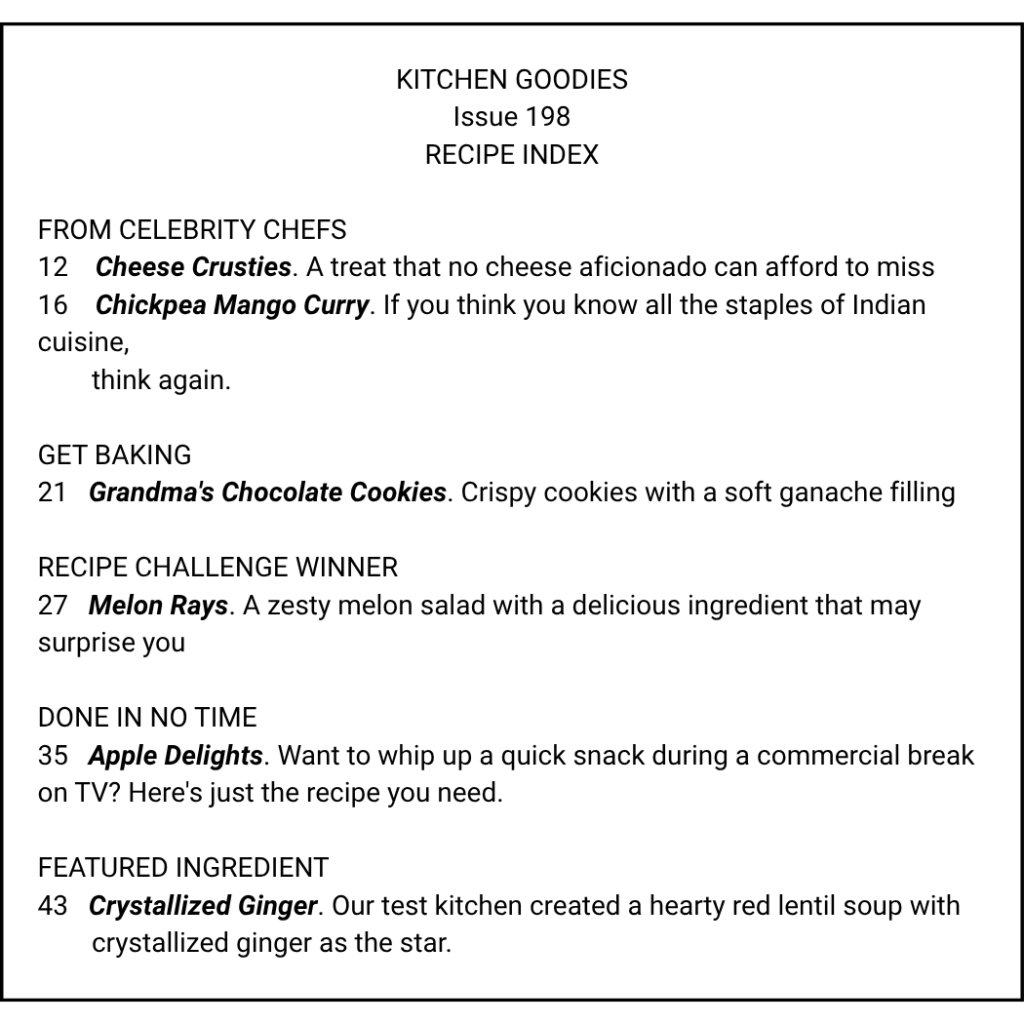 KITCHEN GOODIES
Issue 198
RECIPE INDEX

FROM CELEBRITY CHEFS
12 Cheese Crusties. A treat that no cheese aficionado can afford to miss
16 Chickpea Mango Curry. If you think you know all the staples of Indian cuisine, think again.

GET BAKING
21 Grandma's Chocolate Cookies. Crispy cookies with a soft ganache filling

RECIPE CHALLENGE WINNER
27 Melon Rays. A zesty melon salad with a delicious ingredient that may surprise you

DONE IN NO TIME
35 Apple Delights. Want to whip up a quick snack during a commercial break on TV? Here's just the recipe you need.

FEATURED INGREDIENT
43 Crystallized Ginger. Our test kitchen created a hearty red lentil soup with crystallized ginger as the star.